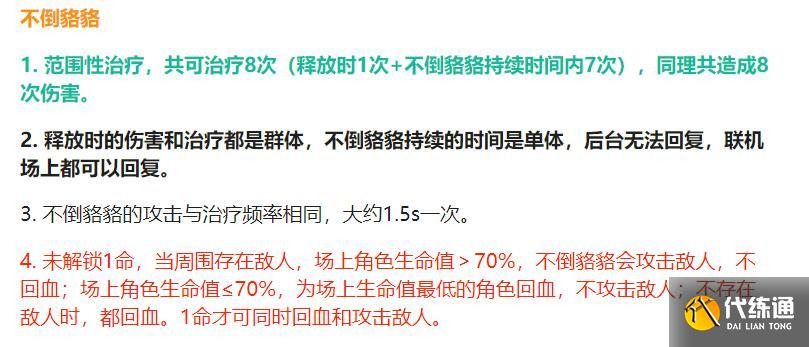 不倒貉貉

1. 范围性治疗，共可治疗8次（释放时1次+不倒貉貉持续时间内7次），同理共造成8次伤害。

2. 释放时的伤害和治疗都是群体，不倒貉貉持续的时间是单体，后台无法回复，联机场上都可以回复。

3. 不倒貉貉的攻击与治疗频率相同，大约1.5s一次。

4. 未解锁1命，当周围存在敌人，场上角色生命值 > 70%，不倒貉貉会攻击敌人，不回血；场上角色生命值≤70%，为场上生命值最低的角色回血，不攻击敌人；不存在敌人时，都回血。1命才可同时回血和攻击敌人。

代练通
DAI LIAN TONG